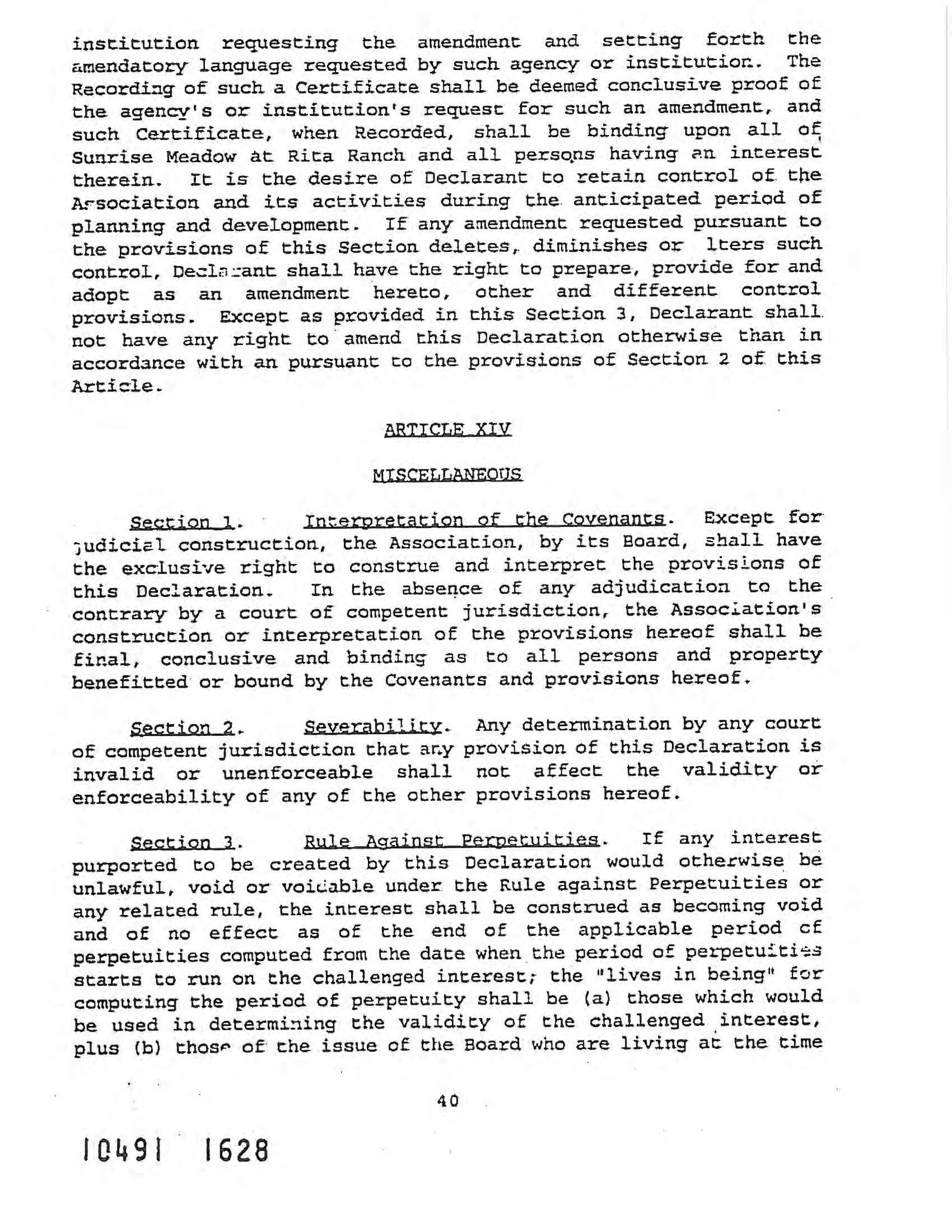 institution requesting the amendment and setting forth the amendatory language requested by such agency or institution. The Recording of such a Certificate shall be deemed conclusive proof of the agency's or institution's request for such an amendment, and such Certificate, when Recorded, shall be binding upon all of Sunrise Meadow at Rita Ranch and all persons having an interest therein. It is the desire of Declarant to retain control of the Association and its activities during the anticipated period of planning and development. If any amendment requested pursuant to the provisions of this Section deletes, diminishes or lters such control, Declarant shall have the right to prepare, provide for and adopt as an amendment hereto, other and different control provisions. Except as provided in this Section 3, Declarant shall not have any right to amend this Declaration otherwise than in accordance with an pursuant to the provisions of Section 2 of this Article.

ARTICLE XIV

MISCELLANEOUS

Section 1. Interpretation of the Covenants. Except for judicial construction, the Association, by its Board, shall have the exclusive right to construe and interpret the provisions of this Declaration. In the absence of any adjudication to the contrary by a court of competent jurisdiction, the Association's construction or interpretation of the provisions hereof shall be final, conclusive and binding as to all persons and property benefitted or bound by the Covenants and provisions hereof.

Section 2. Severability. Any determination by any court of competent jurisdiction that any provision of this Declaration is invalid or unenforceable shall not affect the validity or enforceability of any of the other provisions hereof.

Section 3. Rule Against Perpetuities. If any interest purported to be created by this Declaration would otherwise be unlawful, void or voidable under the Rule against Perpetuities or any related rule, the interest shall be construed as becoming void and of no effect as of the end of the applicable period of perpetuities computed from the date when the period of perpetuities starts to run on the challenged interest; the "lives in being" for computing the period of perpetuity shall be (a) those which would be used in determining the validity of the challenged interest, plus (b) those of the issue of the Board who are living at the time

40

10491 1628